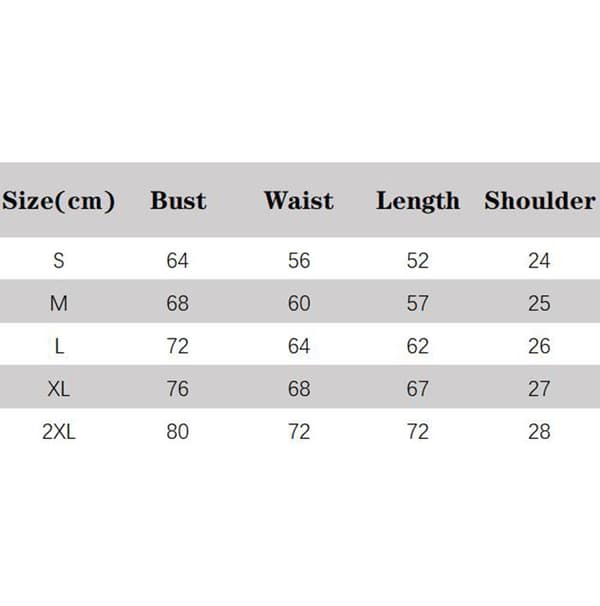 | Size(cm) | Bust | Waist | Length | Shoulder |
|---|---|---|---|---|
| S | 64 | 56 | 52 | 24 |
| M | 68 | 60 | 57 | 25 |
| L | 72 | 64 | 62 | 26 |
| XL | 76 | 68 | 67 | 27 |
| 2XL | 80 | 72 | 72 | 28 |